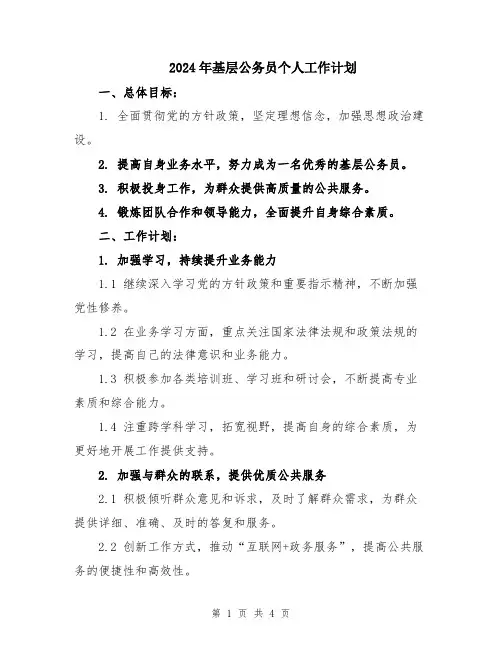 2024年基层公务员个人工作计划

一、总体目标：

1. 全面贯彻党的方针政策，坚定理想信念，加强思想政治建设。

2. 提高自身业务水平，努力成为一名优秀的基层公务员。

3. 积极投身工作，为群众提供高质量的公共服务。

4. 锻炼团队合作和领导能力，全面提升自身综合素质。

二、工作计划：

1. 加强学习，持续提升业务能力

1.1 继续深入学习党的方针政策和重要指示精神，不断加强党性修养。

1.2 在业务学习方面，重点关注国家法律法规和政策法规的学习，提高自己的法律意识和业务能力。

1.3 积极参加各类培训班、学习班和研讨会，不断提高专业素质和综合能力。

1.4 注重跨学科学习，拓宽视野，提高自身的综合素质，为更好地开展工作提供支持。

2. 加强与群众的联系，提供优质公共服务

2.1 积极倾听群众意见和诉求，及时了解群众需求，为群众提供详细、准确、及时的答复和服务。

2.2 创新工作方式，推动“互联网+政务服务”，提高公共服务的便捷性和高效性。

第 1 页 共 4 页